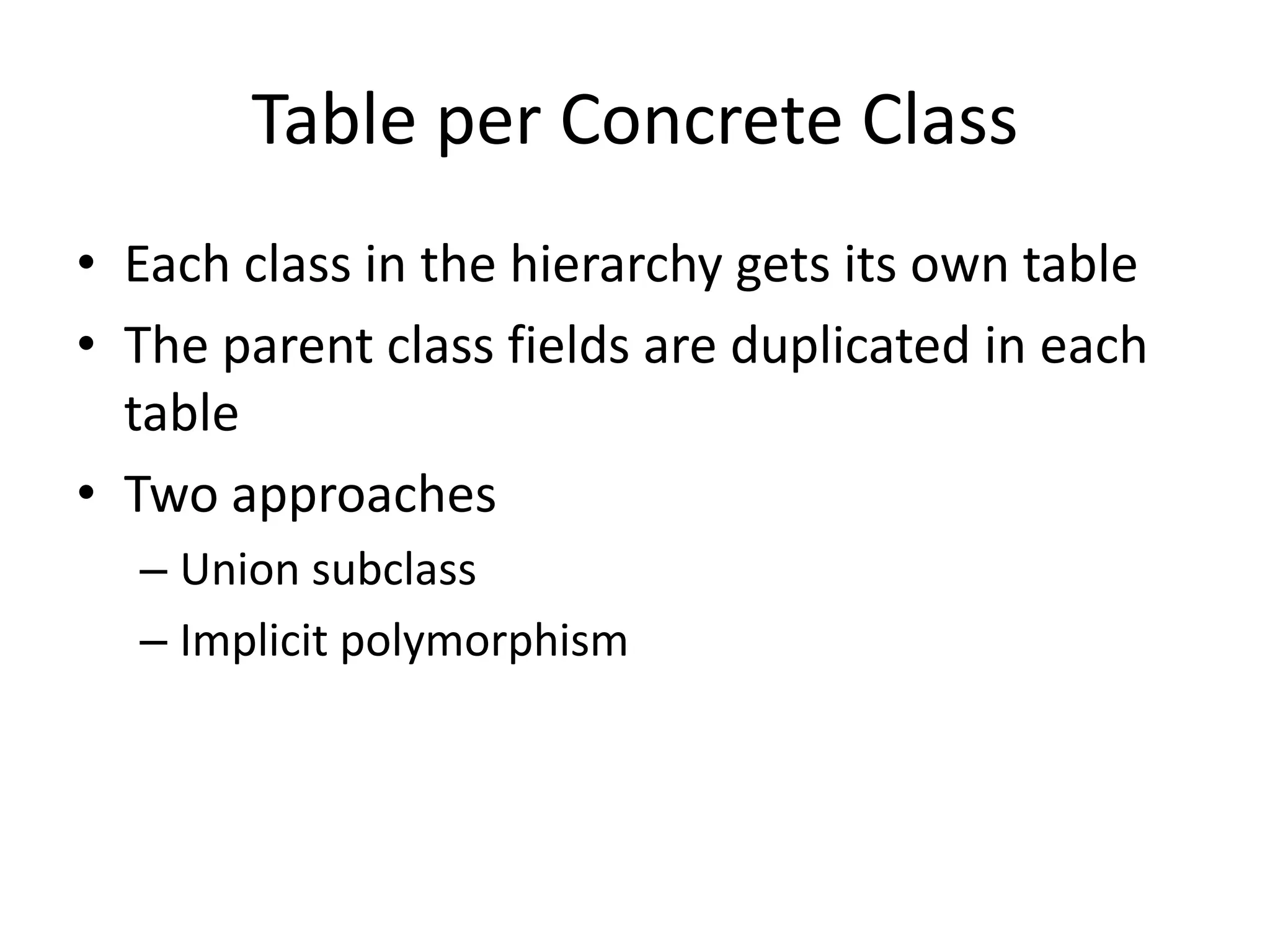 Table per Concrete Class

• Each class in the hierarchy gets its own table
• The parent class fields are duplicated in each table
• Two approaches
– Union subclass
– Implicit polymorphism